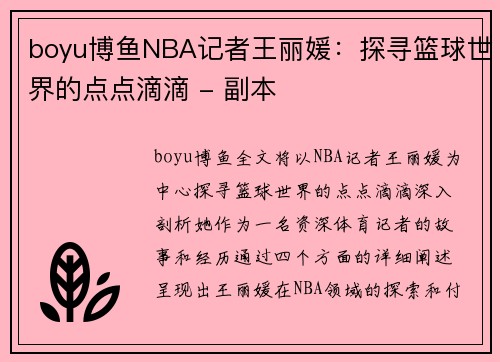 boyu博鱼NBA记者王丽媛：探寻篮球世界的点点滴滴 - 副本

boyu博鱼全文将以NBA记者王丽媛为中心探寻篮球世界的点点滴滴深入剖析她作为一名资深体育记者的故事和经历通过四个方面的详细阐述呈现出王丽媛在NBA领域的探索和付